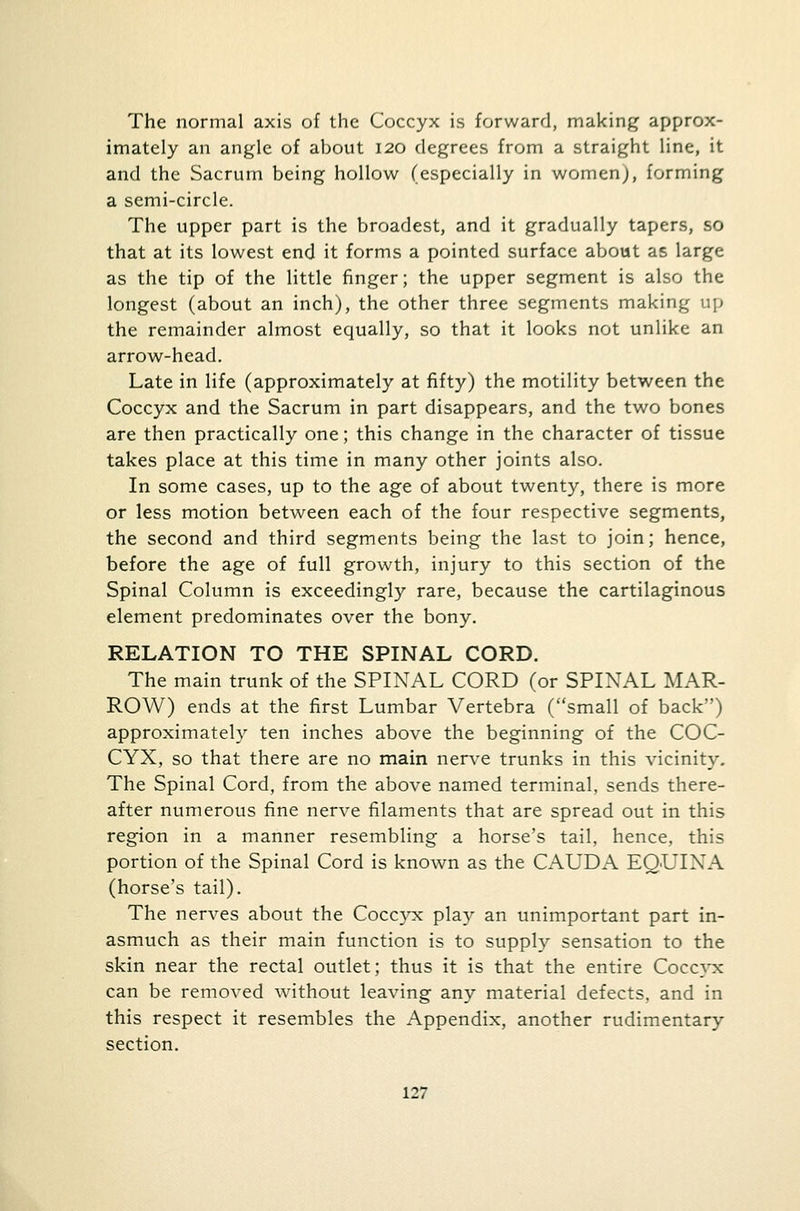 The normal axis of the Coccyx is forward, making approximately an angle of about 120 degrees from a straight line, it and the Sacrum being hollow (especially in women), forming a semi-circle.

The upper part is the broadest, and it gradually tapers, so that at its lowest end it forms a pointed surface about as large as the tip of the little finger; the upper segment is also the longest (about an inch), the other three segments making up the remainder almost equally, so that it looks not unlike an arrow-head.

Late in life (approximately at fifty) the motility between the Coccyx and the Sacrum in part disappears, and the two bones are then practically one; this change in the character of tissue takes place at this time in many other joints also.

In some cases, up to the age of about twenty, there is more or less motion between each of the four respective segments, the second and third segments being the last to join; hence, before the age of full growth, injury to this section of the Spinal Column is exceedingly rare, because the cartilaginous element predominates over the bony.

RELATION TO THE SPINAL CORD.

The main trunk of the SPINAL CORD (or SPINAL MARROW) ends at the first Lumbar Vertebra ("small of back") approximately ten inches above the beginning of the COCCYX, so that there are no main nerve trunks in this vicinity. The Spinal Cord, from the above named terminal, sends thereafter numerous fine nerve filaments that are spread out in this region in a manner resembling a horse's tail, hence, this portion of the Spinal Cord is known as the CAUDA EQUINA (horse's tail).

The nerves about the Coccyx play an unimportant part inasmuch as their main function is to supply sensation to the skin near the rectal outlet; thus it is that the entire Coccyx can be removed without leaving any material defects, and in this respect it resembles the Appendix, another rudimentary section.

127